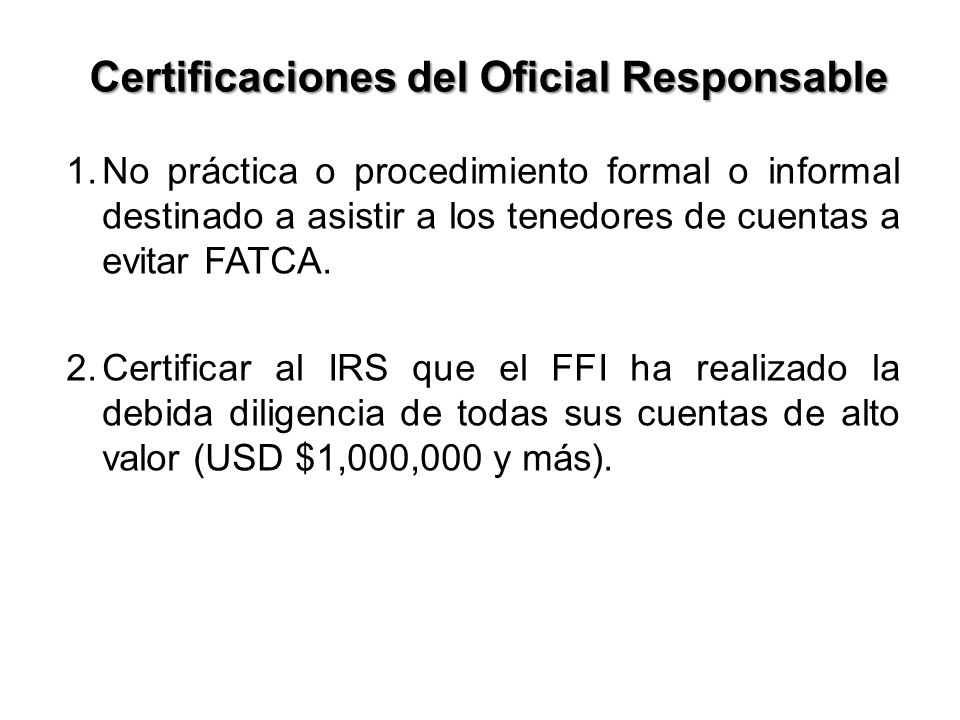 Certificaciones del Oficial Responsable

1. No práctica o procedimiento formal o informal destinado a asistir a los tenedores de cuentas a evitar FATCA.

2. Certificar al IRS que el FFI ha realizado la debida diligencia de todas sus cuentas de alto valor (USD \$1,000,000 y más).